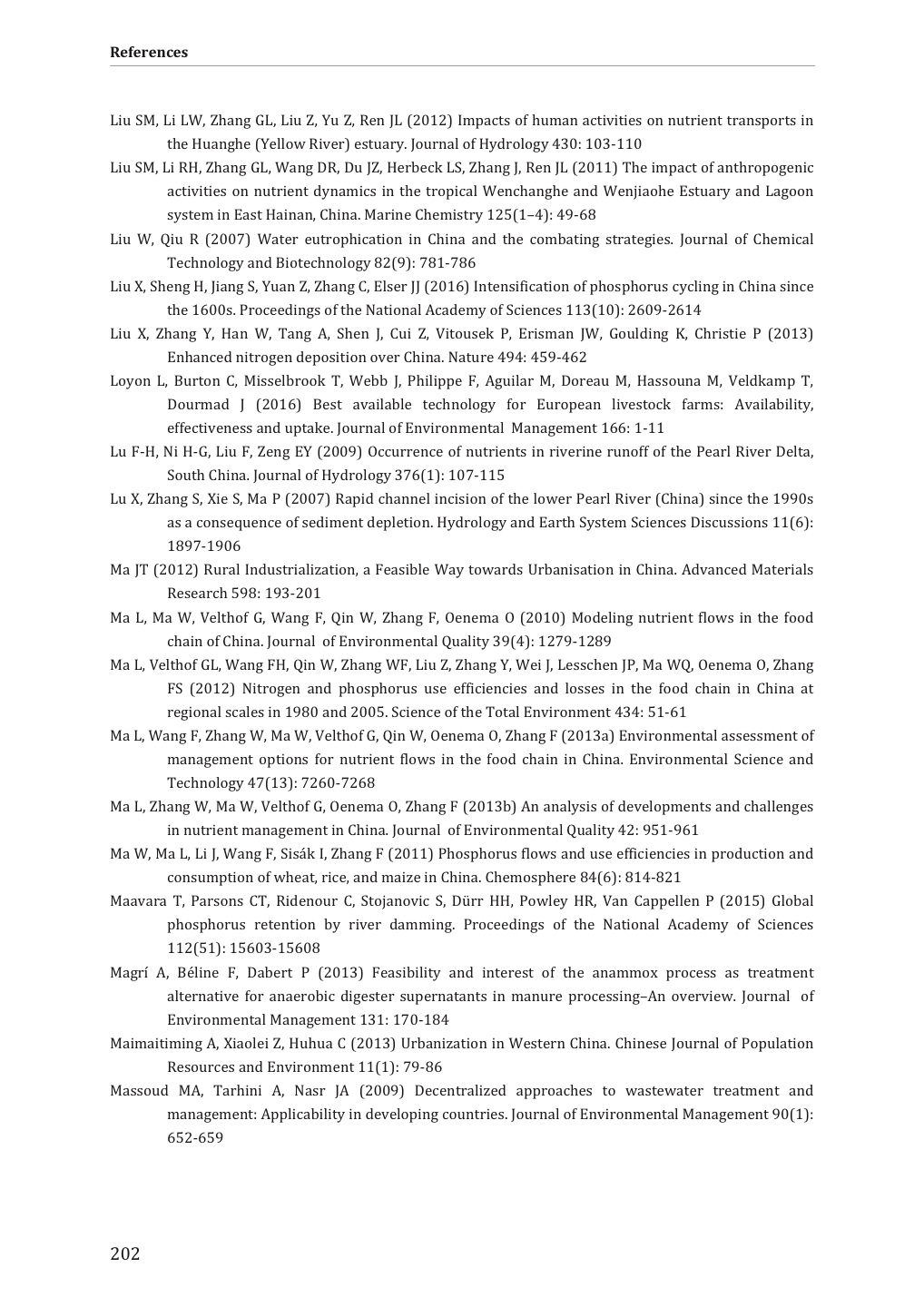 References

Liu SM, Li LW, Zhang GL, Liu Z, Yu Z, Ren JL (2012) Impacts of human activities on nutrient transports in the Huanghe (Yellow River) estuary. Journal of Hydrology 430: 103-110

Liu SM, Li RH, Zhang GL, Wang DR, Du JZ, Herbeck LS, Zhang J, Ren JL (2011) The impact of anthropogenic activities on nutrient dynamics in the tropical Wenchanghe and Wenjiaohe Estuary and Lagoon system in East Hainan, China. Marine Chemistry 125(1–4): 49-68

Liu W, Qiu R (2007) Water eutrophication in China and the combating strategies. Journal of Chemical Technology and Biotechnology 82(9): 781-786

Liu X, Sheng H, Jiang S, Yuan Z, Zhang C, Elser JJ (2016) Intensification of phosphorus cycling in China since the 1600s. Proceedings of the National Academy of Sciences 113(10): 2609-2614

Liu X, Zhang Y, Han W, Tang A, Shen J, Cui Z, Vitousek P, Erisman JW, Goulding K, Christie P (2013) Enhanced nitrogen deposition over China. Nature 494: 459-462

Loyon L, Burton C, Misselbrook T, Webb J, Philippe F, Aguilar M, Doreau M, Hassouna M, Veldkamp T, Dourmad J (2016) Best available technology for European livestock farms: Availability, effectiveness and uptake. Journal of Environmental Management 166: 1-11

Lu F-H, Ni H-G, Liu F, Zeng EY (2009) Occurrence of nutrients in riverine runoff of the Pearl River Delta, South China. Journal of Hydrology 376(1): 107-115

Lu X, Zhang S, Xie S, Ma P (2007) Rapid channel incision of the lower Pearl River (China) since the 1990s as a consequence of sediment depletion. Hydrology and Earth System Sciences Discussions 11(6): 1897-1906

Ma JT (2012) Rural Industrialization, a Feasible Way towards Urbanisation in China. Advanced Materials Research 598: 193-201

Ma L, Ma W, Velthof G, Wang F, Qin W, Zhang F, Oenema O (2010) Modeling nutrient flows in the food chain of China. Journal of Environmental Quality 39(4): 1279-1289

Ma L, Velthof GL, Wang FH, Qin W, Zhang WF, Liu Z, Zhang Y, Wei J, Lesschen JP, Ma WQ, Oenema O, Zhang FS (2012) Nitrogen and phosphorus use efficiencies and losses in the food chain in China at regional scales in 1980 and 2005. Science of the Total Environment 434: 51-61

Ma L, Wang F, Zhang W, Ma W, Velthof G, Qin W, Oenema O, Zhang F (2013a) Environmental assessment of management options for nutrient flows in the food chain in China. Environmental Science and Technology 47(13): 7260-7268

Ma L, Zhang W, Ma W, Velthof G, Oenema O, Zhang F (2013b) An analysis of developments and challenges in nutrient management in China. Journal of Environmental Quality 42: 951-961

Ma W, Ma L, Li J, Wang F, Sisák I, Zhang F (2011) Phosphorus flows and use efficiencies in production and consumption of wheat, rice, and maize in China. Chemosphere 84(6): 814-821

Maavara T, Parsons CT, Ridenour C, Stojanovic S, Dürr HH, Powley HR, Van Cappellen P (2015) Global phosphorus retention by river damming. Proceedings of the National Academy of Sciences 112(51): 15603-15608

Magrí A, Béline F, Dabert P (2013) Feasibility and interest of the anammox process as treatment alternative for anaerobic digester supernatants in manure processing–An overview. Journal of Environmental Management 131: 170-184

Maimaitiming A, Xiaolei Z, Huhua C (2013) Urbanization in Western China. Chinese Journal of Population Resources and Environment 11(1): 79-86

Massoud MA, Tarhini A, Nasr JA (2009) Decentralized approaches to wastewater treatment and management: Applicability in developing countries. Journal of Environmental Management 90(1): 652-659

202